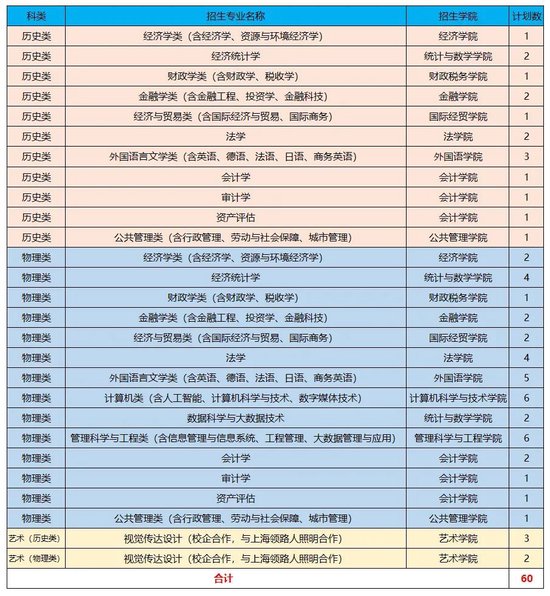 | 科类 | 招生专业名称 | 招生学院 | 计划数 |
|---|---|---|---|
| 历史类 | 经济学类（含经济学、资源与环境经济学） | 经济学院 | 1 |
| 历史类 | 经济统计学 | 统计与数学学院 | 2 |
| 历史类 | 财政学类（含财政学、税收学） | 财政税务学院 | 1 |
| 历史类 | 金融学类（含金融工程、投资学、金融科技） | 金融学院 | 2 |
| 历史类 | 经济与贸易类（含国际经济与贸易、国际商务） | 国际经贸学院 | 1 |
| 历史类 | 法学 | 法学院 | 2 |
| 历史类 | 外国语言文学类（含英语、德语、法语、日语、商务英语） | 外国语学院 | 3 |
| 历史类 | 会计学 | 会计学院 | 1 |
| 历史类 | 审计学 | 会计学院 | 1 |
| 历史类 | 资产评估 | 会计学院 | 1 |
| 历史类 | 公共管理类（含行政管理、劳动与社会保障、城市管理） | 公共管理学院 | 1 |
| 物理类 | 经济学类（含经济学、资源与环境经济学） | 经济学院 | 2 |
| 物理类 | 经济统计学 | 统计与数学学院 | 4 |
| 物理类 | 财政学类（含财政学、税收学） | 财政税务学院 | 1 |
| 物理类 | 金融学类（含金融工程、投资学、金融科技） | 金融学院 | 2 |
| 物理类 | 经济与贸易类（含国际经济与贸易、国际商务） | 国际经贸学院 | 2 |
| 物理类 | 法学 | 法学院 | 4 |
| 物理类 | 外国语言文学类（含英语、德语、法语、日语、商务英语） | 外国语学院 | 5 |
| 物理类 | 计算机类（含人工智能、计算机科学与技术、数字媒体技术） | 计算机科学与技术学院 | 6 |
| 物理类 | 数据科学与大数据技术 | 统计与数学学院 | 2 |
| 物理类 | 管理科学与工程类（含信息管理与信息系统、工程管理、大数据管理与应用） | 管理科学与工程学院 | 6 |
| 物理类 | 会计学 | 会计学院 | 2 |
| 物理类 | 审计学 | 会计学院 | 1 |
| 物理类 | 资产评估 | 会计学院 | 1 |
| 物理类 | 公共管理类（含行政管理、劳动与社会保障、城市管理） | 公共管理学院 | 1 |
| 艺术（历史类） | 视觉传达设计（校企合作，与上海领路人照明合作） | 艺术学院 | 3 |
| 艺术（物理类） | 视觉传达设计（校企合作，与上海领路人照明合作） | 艺术学院 | 2 |
| 合计 | | | 60 |